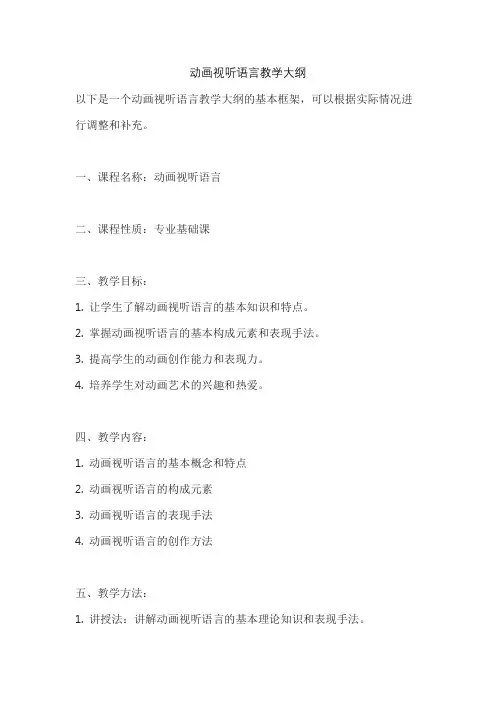 动画视听语言教学大纲

以下是一个动画视听语言教学大纲的基本框架，可以根据实际情况进行调整和补充。

一、课程名称：动画视听语言

二、课程性质：专业基础课

三、教学目标：

1. 让学生了解动画视听语言的基本知识和特点。

2. 掌握动画视听语言的基本构成元素和表现手法。

3. 提高学生的动画创作能力和表现力。

4. 培养学生对动画艺术的兴趣和热爱。

四、教学内容：

1. 动画视听语言的基本概念和特点

2. 动画视听语言的构成元素

3. 动画视听语言的表现手法

4. 动画视听语言的创作方法

五、教学方法：

1. 讲授法：讲解动画视听语言的基本理论知识和表现手法。